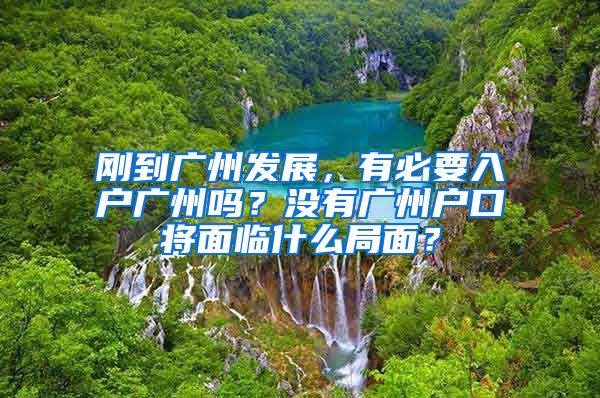 刚到广州发展，有必要入户广州吗？没有广州户口将面临什么局面？